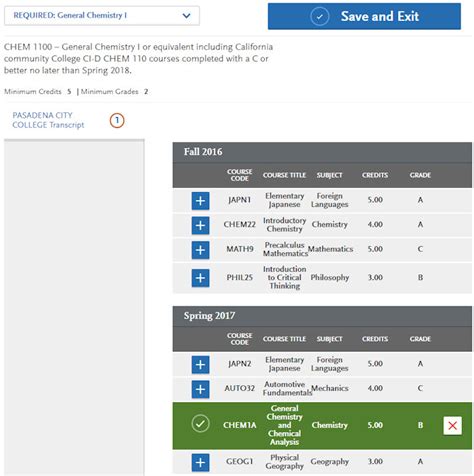 REQUIRED: General Chemistry I

Save and Exit

CHEM 1100 – General Chemistry I or equivalent including California community College CI-D CHEM 110 courses completed with a C or better no later than Spring 2018.

Minimum Credits 5 | Minimum Grades 2

PASADENA CITY COLLEGE Transcript 1

Fall 2016

| | COURSE CODE | COURSE TITLE | SUBJECT | CREDITS | GRADE |
|---|---|---|---|---|---|
| + | JAPN1 | Elementary Japanese | Foreign Languages | 5.00 | A |
| + | CHEM22 | Introductory Chemistry | Chemistry | 4.00 | A |
| + | MATH9 | Precalculus Mathematics | Mathematics | 5.00 | C |
| + | PHIL25 | Introduction to Critical Thinking | Philosophy | 3.00 | B |

Spring 2017

| | COURSE CODE | COURSE TITLE | SUBJECT | CREDITS | GRADE |
|---|---|---|---|---|---|
| + | JAPN2 | Elementary Japanese | Foreign Languages | 5.00 | A |
| + | AUTO32 | Automotive Fundamentals | Mechanics | 4.00 | C |
| | CHEM1A | General Chemistry and Chemical Analysis | Chemistry | 5.00 | B |
| + | GEOG1 | Physical Geography | Geography | 3.00 | A |